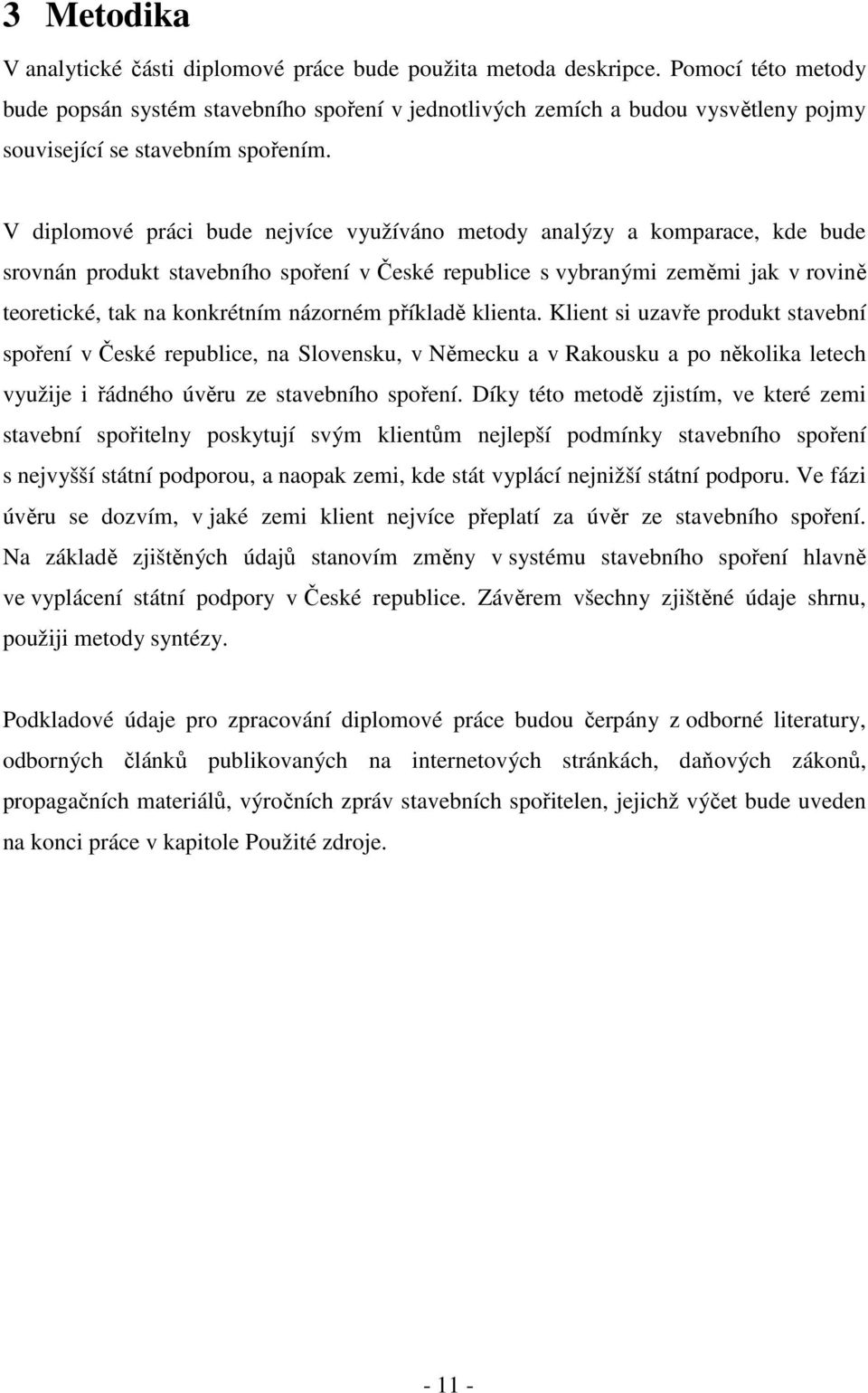 3 Metodika

V analytické části diplomové práce bude použita metoda deskripce. Pomocí této metody bude popsán systém stavebního spoření v jednotlivých zemích a budou vysvětleny pojmy související se stavebním spořením.

V diplomové práci bude nejvíce využíváno metody analýzy a komparace, kde bude srovnán produkt stavebního spoření v České republice s vybranými zeměmi jak v rovině teoretické, tak na konkrétním názorném příkladě klienta. Klient si uzavře produkt stavební spoření v České republice, na Slovensku, v Německu a v Rakousku a po několika letech využije i řádného úvěru ze stavebního spoření. Díky této metodě zjistím, ve které zemi stavební spořitelny poskytují svým klientům nejlepší podmínky stavebního spoření s nejvyšší státní podporou, a naopak zemi, kde stát vyplácí nejnižší státní podporu. Ve fázi úvěru se dozvím, v jaké zemi klient nejvíce přeplatí za úvěr ze stavebního spoření. Na základě zjištěných údajů stanovím změny v systému stavebního spoření hlavně ve vyplácení státní podpory v České republice. Závěrem všechny zjištěné údaje shrnu, použiji metody syntézy.

Podkladové údaje pro zpracování diplomové práce budou čerpány z odborné literatury, odborných článků publikovaných na internetových stránkách, daňových zákonů, propagačních materiálů, výročních zpráv stavebních spořitelen, jejichž výčet bude uveden na konci práce v kapitole Použité zdroje.

- 11 -